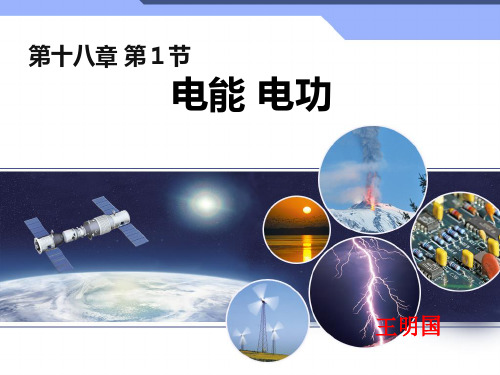 第十八章 第1节

电能 电功

王明国